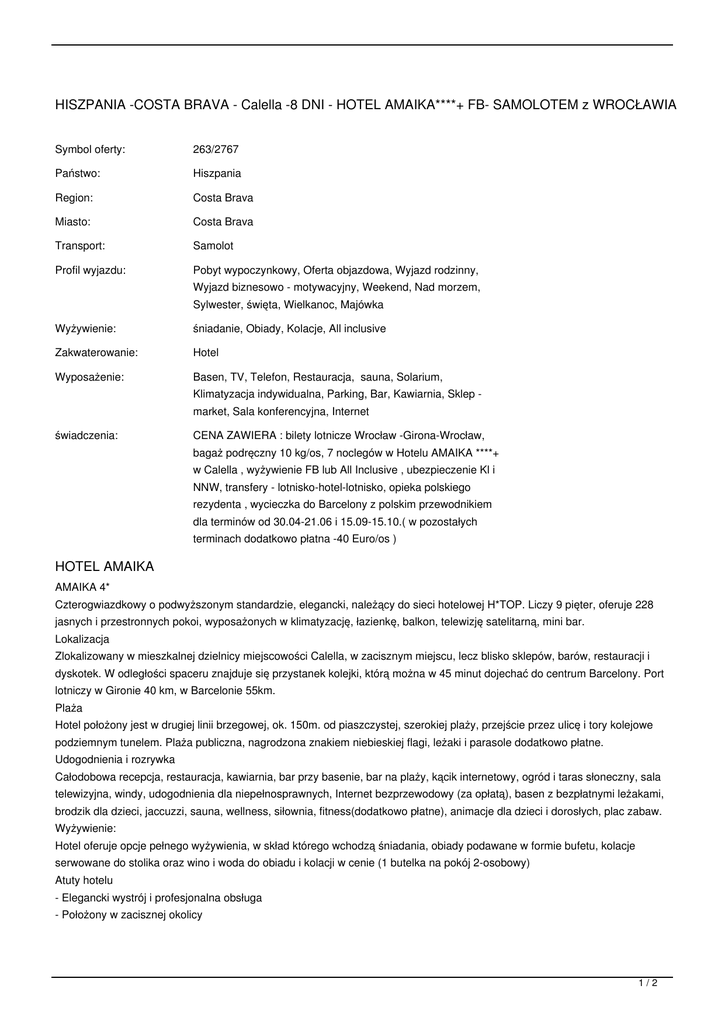 HISZPANIA -COSTA BRAVA - Calella -8 DNI - HOTEL AMAIKA****+ FB- SAMOLOTEM z WROCŁAWIA

| | |
|---|---|
| Symbol oferty: | 263/2767 |
| Państwo: | Hiszpania |
| Region: | Costa Brava |
| Miasto: | Costa Brava |
| Transport: | Samolot |
| Profil wyjazdu: | Pobyt wypoczynkowy, Oferta objazdowa, Wyjazd rodzinny, Wyjazd biznesowo - motywacyjny, Weekend, Nad morzem, Sylwester, święta, Wielkanoc, Majówka |
| Wyżywienie: | śniadanie, Obiady, Kolacje, All inclusive |
| Zakwaterowanie: | Hotel |
| Wyposażenie: | Basen, TV, Telefon, Restauracja, sauna, Solarium, Klimatyzacja indywidualna, Parking, Bar, Kawiarnia, Sklep - market, Sala konferencyjna, Internet |
| świadczenia: | CENA ZAWIERA : bilety lotnicze Wrocław -Girona-Wrocław, bagaż podręczny 10 kg/os, 7 noclegów w Hotelu AMAIKA ****+ w Calella , wyżywienie FB lub All Inclusive , ubezpieczenie Kl i NNW, transfery - lotnisko-hotel-lotnisko, opieka polskiego rezydenta , wycieczka do Barcelony z polskim przewodnikiem dla terminów od 30.04-21.06 i 15.09-15.10.( w pozostałych terminach dodatkowo płatna -40 Euro/os ) |

HOTEL AMAIKA
AMAIKA 4*
Czterogwiazdkowy o podwyższonym standardzie, elegancki, należący do sieci hotelowej H*TOP. Liczy 9 pięter, oferuje 228 jasnych i przestronnych pokoi, wyposażonych w klimatyzację, łazienkę, balkon, telewizję satelitarną, mini bar.
Lokalizacja
Zlokalizowany w mieszkalnej dzielnicy miejscowości Calella, w zacisznym miejscu, lecz blisko sklepów, barów, restauracji i dyskotek. W odległości spaceru znajduje się przystanek kolejki, którą można w 45 minut dojechać do centrum Barcelony. Port lotniczy w Gironie 40 km, w Barcelonie 55km.
Plaża
Hotel położony jest w drugiej linii brzegowej, ok. 150m. od piaszczystej, szerokiej plaży, przejście przez ulicę i tory kolejowe podziemnym tunelem. Plaża publiczna, nagrodzona znakiem niebieskiej flagi, leżaki i parasole dodatkowo płatne.
Udogodnienia i rozrywka
Całodobowa recepcja, restauracja, kawiarnia, bar przy basenie, bar na plaży, kącik internetowy, ogród i taras słoneczny, sala telewizyjna, windy, udogodnienia dla niepełnosprawnych, Internet bezprzewodowy (za opłatą), basen z bezpłatnymi leżakami, brodzik dla dzieci, jaccuzzi, sauna, wellness, siłownia, fitness(dodatkowo płatne), animacje dla dzieci i dorosłych, plac zabaw.
Wyżywienie:
Hotel oferuje opcje pełnego wyżywienia, w skład którego wchodzą śniadania, obiady podawane w formie bufetu, kolacje serwowane do stolika oraz wino i woda do obiadu i kolacji w cenie (1 butelka na pokój 2-osobowy)
Atuty hotelu
- Elegancki wystrój i profesjonalna obsługa
- Położony w zacisznej okolicy

1 / 2